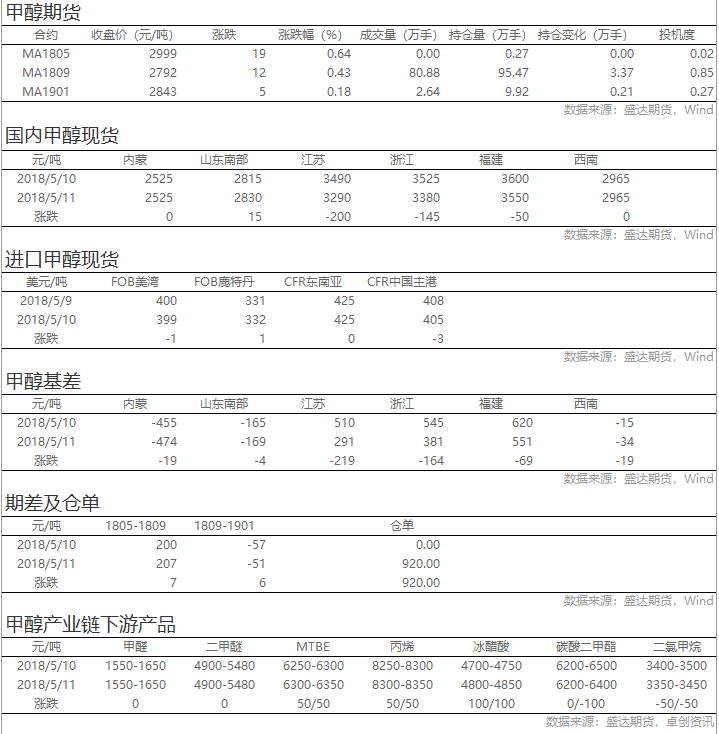 甲醇期货

| 合约 | 收盘价（元/吨） | 涨跌 | 涨跌幅（%） | 成交量（万手） | 持仓量（万手） | 持仓变化（万手） | 投机度 |
|---|---|---|---|---|---|---|---|
| MA1805 | 2999 | 19 | 0.64 | 0.00 | 0.27 | 0.00 | 0.02 |
| MA1809 | 2792 | 12 | 0.43 | 80.88 | 95.47 | 3.37 | 0.85 |
| MA1901 | 2843 | 5 | 0.18 | 2.64 | 9.92 | 0.21 | 0.27 |

数据来源：盛达期货，Wind

国内甲醇现货

| 元/吨 | 内蒙 | 山东南部 | 江苏 | 浙江 | 福建 | 西南 |
|---|---|---|---|---|---|---|
| 2018/5/10 | 2525 | 2815 | 3490 | 3525 | 3600 | 2965 |
| 2018/5/11 | 2525 | 2830 | 3290 | 3380 | 3550 | 2965 |
| 涨跌 | 0 | 15 | -200 | -145 | -50 | 0 |

数据来源：盛达期货，Wind

进口甲醇现货

| 美元/吨 | FOB美湾 | FOB鹿特丹 | CFR东南亚 | CFR中国主港 |
|---|---|---|---|---|
| 2018/5/9 | 400 | 331 | 425 | 408 |
| 2018/5/10 | 399 | 332 | 425 | 405 |
| 涨跌 | -1 | 1 | 0 | -3 |

数据来源：盛达期货，Wind

甲醇基差

| 元/吨 | 内蒙 | 山东南部 | 江苏 | 浙江 | 福建 | 西南 |
|---|---|---|---|---|---|---|
| 2018/5/10 | -455 | -165 | 510 | 545 | 620 | -15 |
| 2018/5/11 | -474 | -169 | 291 | 381 | 551 | -34 |
| 涨跌 | -19 | -4 | -219 | -164 | -69 | -19 |

数据来源：盛达期货，Wind

期差及仓单

| 元/吨 | 1805-1809 | 1809-1901 | 仓单 |
|---|---|---|---|
| 2018/5/10 | 200 | -57 | 0.00 |
| 2018/5/11 | 207 | -51 | 920.00 |
| 涨跌 | 7 | 6 | 920.00 |

数据来源：盛达期货，Wind

甲醇产业链下游产品

| 元/吨 | 甲醛 | 二甲醚 | MTBE | 丙烯 | 冰醋酸 | 碳酸二甲酯 | 二氯甲烷 |
|---|---|---|---|---|---|---|---|
| 2018/5/10 | 1550-1650 | 4900-5480 | 6250-6300 | 8250-8300 | 4700-4750 | 6200-6500 | 3400-3500 |
| 2018/5/11 | 1550-1650 | 4900-5480 | 6300-6350 | 8300-8350 | 4800-4850 | 6200-6400 | 3350-3450 |
| 涨跌 | 0 | 0 | 50/50 | 50/50 | 100/100 | 0/-100 | -50/-50 |

数据来源：盛达期货，卓创资讯